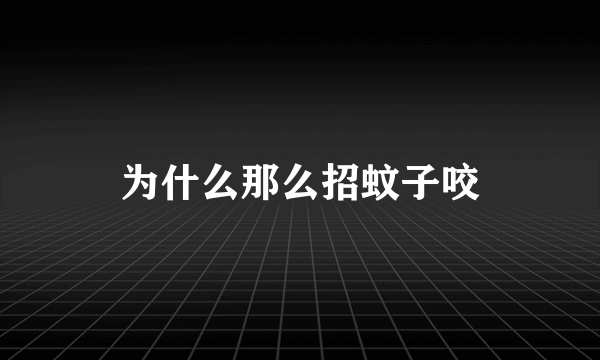 为什么那么招蚊子咬